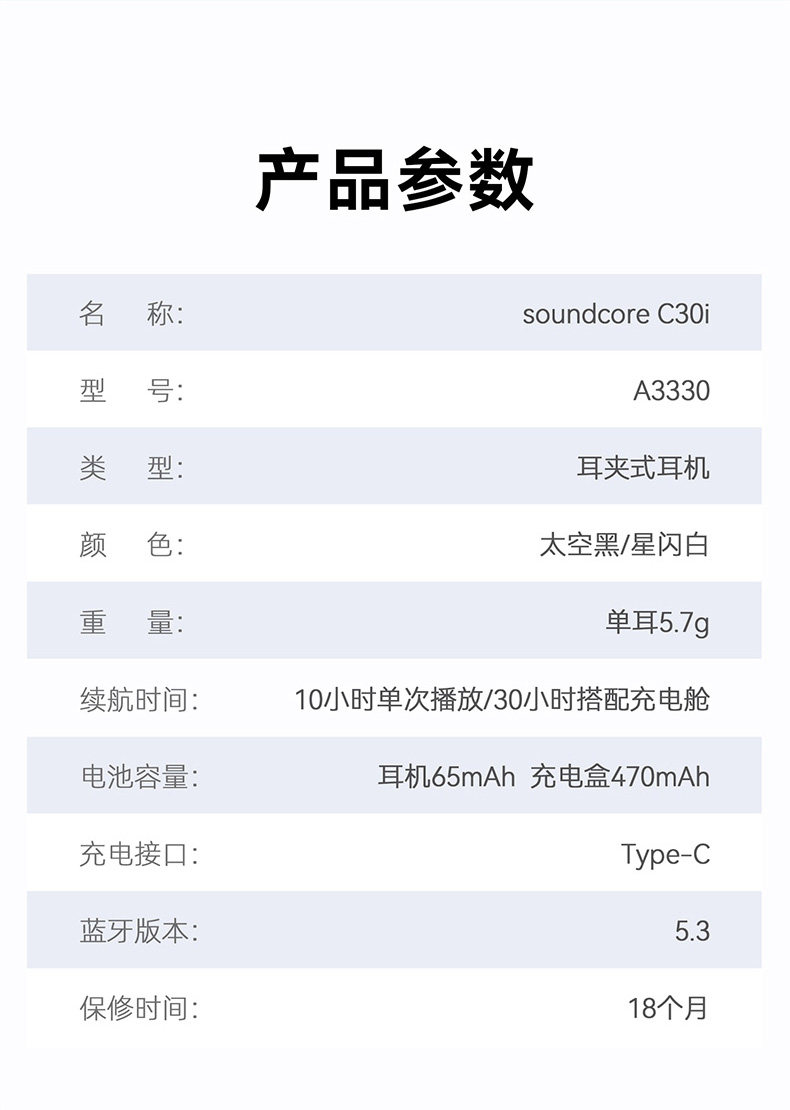 产品参数

名 称: soundcore C30i

型 号: A3330

类 型: 耳夹式耳机

颜 色: 太空黑/星闪白

重 量: 单耳5.7g

续航时间: 10小时单次播放/30小时搭配充电舱

电池容量: 耳机65mAh 充电盒470mAh

充电接口: Type-C

蓝牙版本: 5.3

保修时间: 18个月